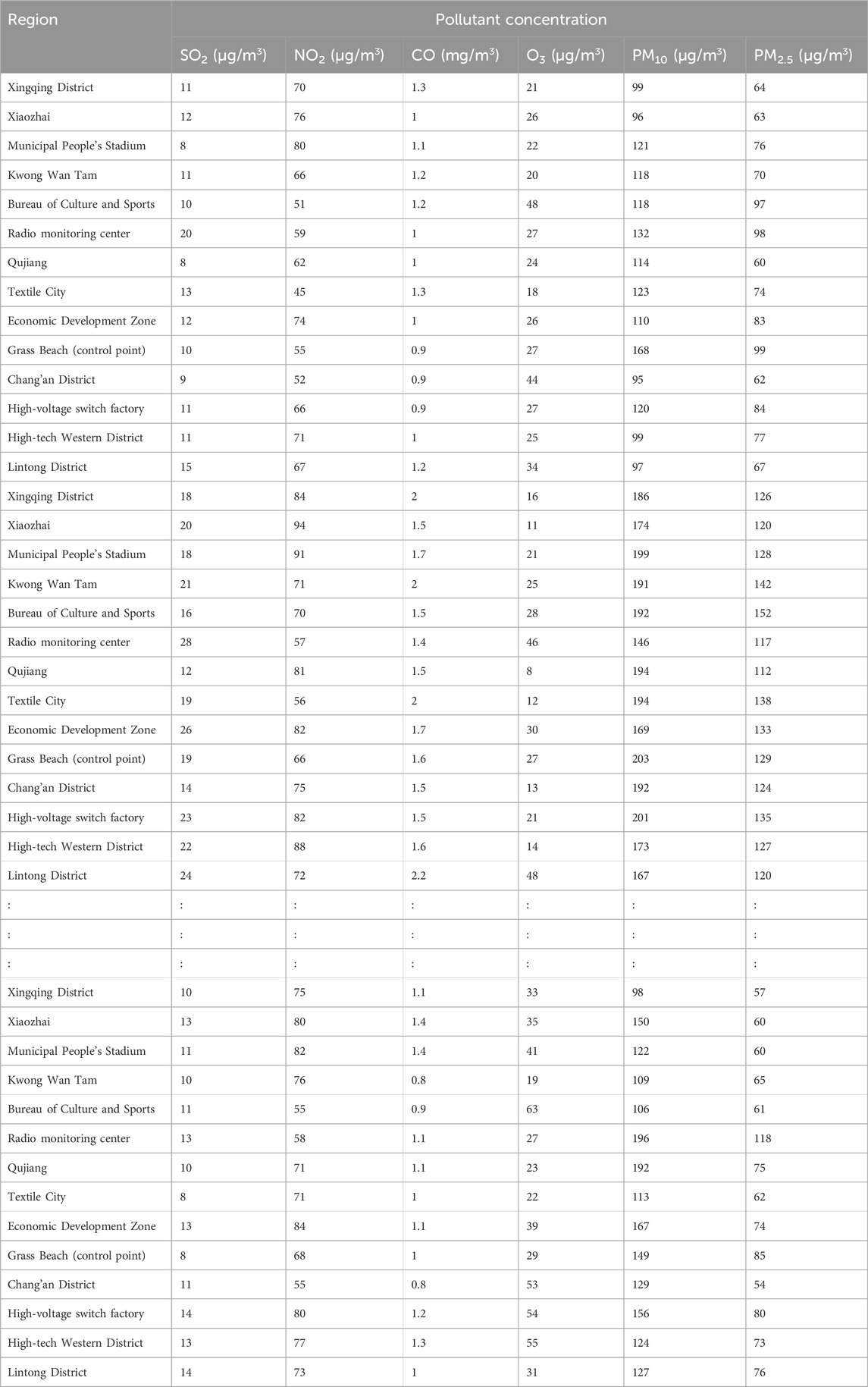 | Region | Pollutant concentration | | | | | |
|---|---|---|---|---|---|---|
| | $SO_2$ (μg/m³) | $NO_2$ (μg/m³) | CO (mg/m³) | $O_3$ (μg/m³) | $PM_{10}$ (μg/m³) | $PM_{2.5}$ (μg/m³) |
| Xingqing District | 11 | 70 | 1.3 | 21 | 99 | 64 |
| Xiaozhai | 12 | 76 | 1 | 26 | 96 | 63 |
| Municipal People's Stadium | 8 | 80 | 1.1 | 22 | 121 | 76 |
| Kwong Wan Tam | 11 | 66 | 1.2 | 20 | 118 | 70 |
| Bureau of Culture and Sports | 10 | 51 | 1.2 | 48 | 118 | 97 |
| Radio monitoring center | 20 | 59 | 1 | 27 | 132 | 98 |
| Qujiang | 8 | 62 | 1 | 24 | 114 | 60 |
| Textile City | 13 | 45 | 1.3 | 18 | 123 | 74 |
| Economic Development Zone | 12 | 74 | 1 | 26 | 110 | 83 |
| Grass Beach (control point) | 10 | 55 | 0.9 | 27 | 168 | 99 |
| Chang'an District | 9 | 52 | 0.9 | 44 | 95 | 62 |
| High-voltage switch factory | 11 | 66 | 0.9 | 27 | 120 | 84 |
| High-tech Western District | 11 | 71 | 1 | 25 | 99 | 77 |
| Lintong District | 15 | 67 | 1.2 | 34 | 97 | 67 |
| Xingqing District | 18 | 84 | 2 | 16 | 186 | 126 |
| Xiaozhai | 20 | 94 | 1.5 | 11 | 174 | 120 |
| Municipal People's Stadium | 18 | 91 | 1.7 | 21 | 199 | 128 |
| Kwong Wan Tam | 21 | 71 | 2 | 25 | 191 | 142 |
| Bureau of Culture and Sports | 16 | 70 | 1.5 | 28 | 192 | 152 |
| Radio monitoring center | 28 | 57 | 1.4 | 46 | 146 | 117 |
| Qujiang | 12 | 81 | 1.5 | 8 | 194 | 112 |
| Textile City | 19 | 56 | 2 | 12 | 194 | 138 |
| Economic Development Zone | 26 | 82 | 1.7 | 30 | 169 | 133 |
| Grass Beach (control point) | 19 | 66 | 1.6 | 27 | 203 | 129 |
| Chang'an District | 14 | 75 | 1.5 | 13 | 192 | 124 |
| High-voltage switch factory | 23 | 82 | 1.5 | 21 | 201 | 135 |
| High-tech Western District | 22 | 88 | 1.6 | 14 | 173 | 127 |
| Lintong District | 24 | 72 | 2.2 | 48 | 167 | 120 |
| : | : | : | : | : | : | : |
| : | : | : | : | : | : | : |
| : | : | : | : | : | : | : |
| Xingqing District | 10 | 75 | 1.1 | 33 | 98 | 57 |
| Xiaozhai | 13 | 80 | 1.4 | 35 | 150 | 60 |
| Municipal People's Stadium | 11 | 82 | 1.4 | 41 | 122 | 60 |
| Kwong Wan Tam | 10 | 76 | 0.8 | 19 | 109 | 65 |
| Bureau of Culture and Sports | 11 | 55 | 0.9 | 63 | 106 | 61 |
| Radio monitoring center | 13 | 58 | 1.1 | 27 | 196 | 118 |
| Qujiang | 10 | 71 | 1.1 | 23 | 192 | 75 |
| Textile City | 8 | 71 | 1 | 22 | 113 | 62 |
| Economic Development Zone | 13 | 84 | 1.1 | 39 | 167 | 74 |
| Grass Beach (control point) | 8 | 68 | 1 | 29 | 149 | 85 |
| Chang'an District | 11 | 55 | 0.8 | 53 | 129 | 54 |
| High-voltage switch factory | 14 | 80 | 1.2 | 54 | 156 | 80 |
| High-tech Western District | 13 | 77 | 1.3 | 55 | 124 | 73 |
| Lintong District | 14 | 73 | 1 | 31 | 127 | 76 |